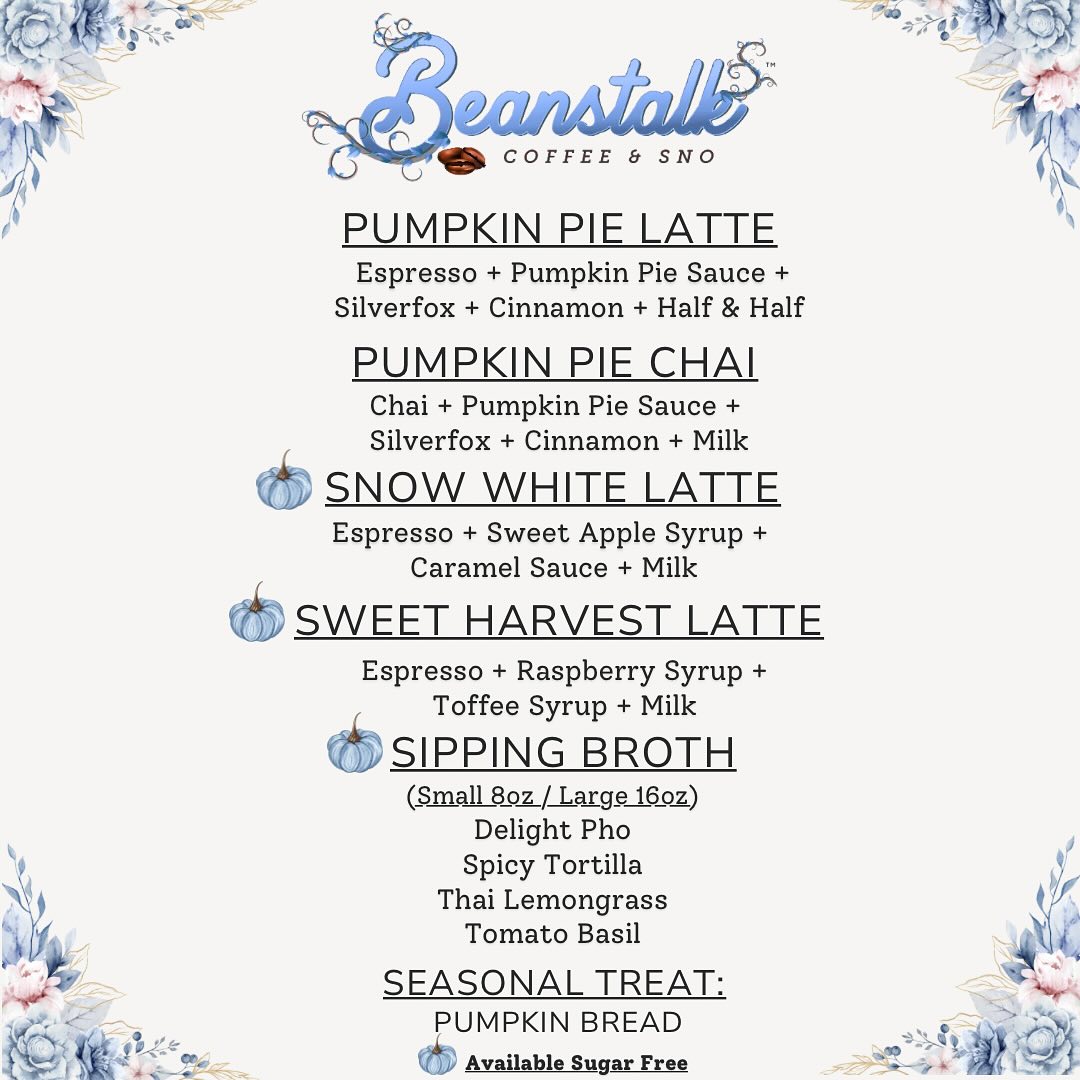 Beanstalk™
COFFEE & SNO

PUMPKIN PIE LATTE
Espresso + Pumpkin Pie Sauce + Silverfox + Cinnamon + Half & Half

PUMPKIN PIE CHAI
Chai + Pumpkin Pie Sauce + Silverfox + Cinnamon + Milk

SNOW WHITE LATTE
Espresso + Sweet Apple Syrup + Caramel Sauce + Milk

SWEET HARVEST LATTE
Espresso + Raspberry Syrup + Toffee Syrup + Milk

SIPPING BROTH
(Small 8oz / Large 16oz)
Delight Pho
Spicy Tortilla
Thai Lemongrass
Tomato Basil

SEASONAL TREAT:
PUMPKIN BREAD

Available Sugar Free